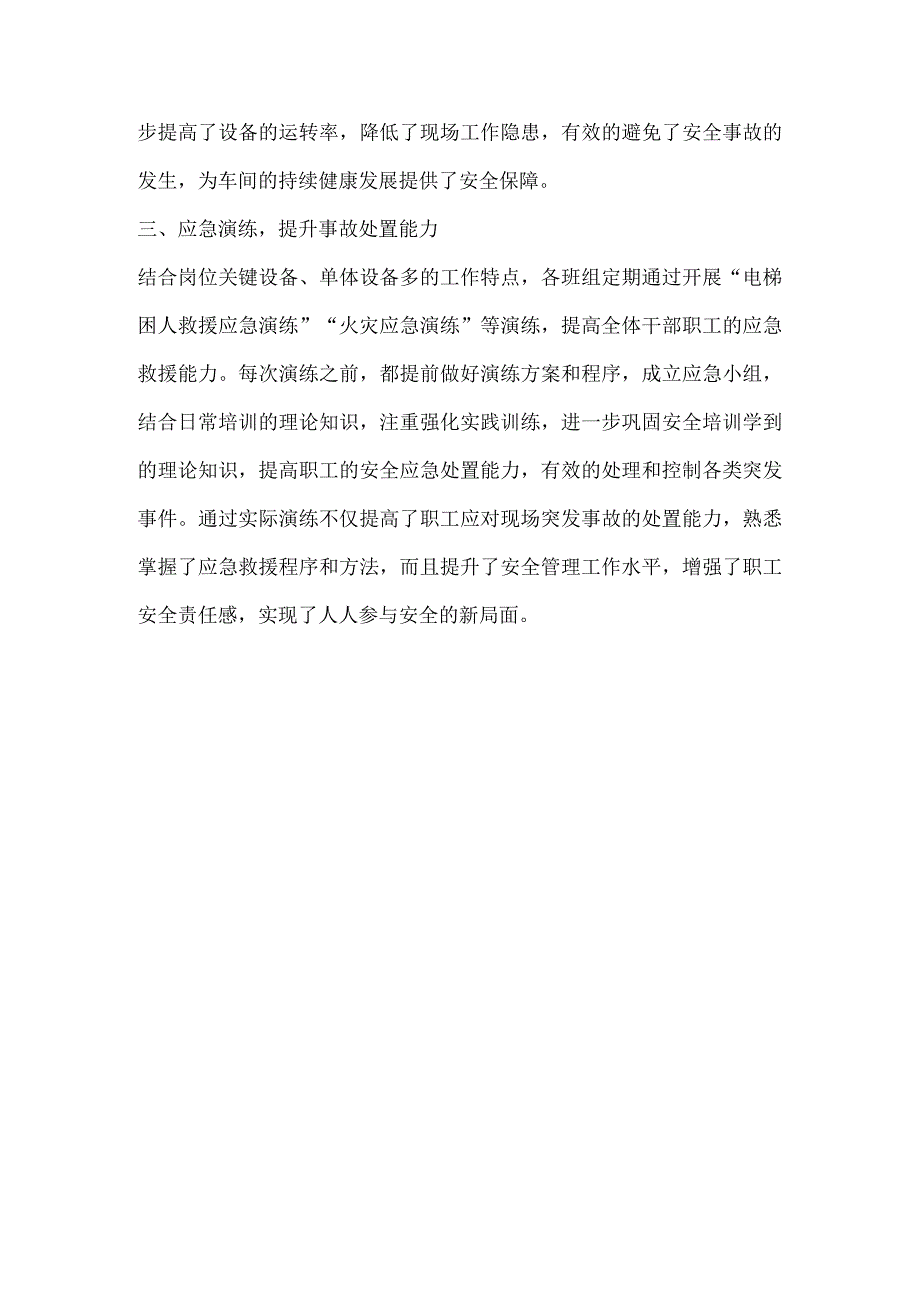 步提高了设备的运转率，降低了现场工作隐患，有效的避免了安全事故的发生，为车间的持续健康发展提供了安全保障。

三、应急演练，提升事故处置能力

结合岗位关键设备、单体设备多的工作特点，各班组定期通过开展“电梯困人救援应急演练”“火灾应急演练”等演练，提高全体干部职工的应急救援能力。每次演练之前，都提前做好演练方案和程序，成立应急小组，结合日常培训的理论知识，注重强化实践训练，进一步巩固安全培训学到的理论知识，提高职工的安全应急处置能力，有效的处理和控制各类突发事件。通过实际演练不仅提高了职工应对现场突发事故的处置能力，熟悉掌握了应急救援程序和方法，而且提升了安全管理工作水平，增强了职工安全责任感，实现了人人参与安全的新局面。